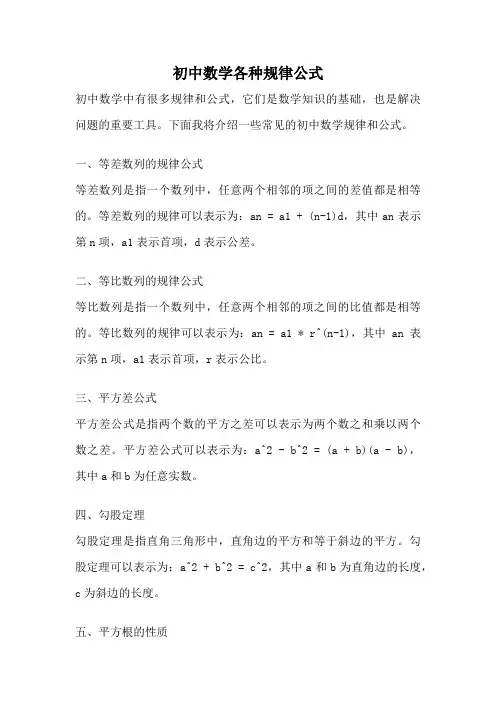 初中数学各种规律公式

初中数学中有很多规律和公式，它们是数学知识的基础，也是解决问题的重要工具。下面我将介绍一些常见的初中数学规律和公式。

一、等差数列的规律公式

等差数列是指一个数列中，任意两个相邻的项之间的差值都是相等的。等差数列的规律可以表示为：an = a1 + (n-1)d，其中 an 表示第 n 项，a1 表示首项，d 表示公差。

二、等比数列的规律公式

等比数列是指一个数列中，任意两个相邻的项之间的比值都是相等的。等比数列的规律可以表示为：an = a1 * r^(n-1)，其中 an 表示第 n 项，a1 表示首项，r 表示公比。

三、平方差公式

平方差公式是指两个数的平方之差可以表示为两个数之和乘以两个数之差。平方差公式可以表示为：a^2 - b^2 = (a + b)(a - b)，其中 a 和 b 为任意实数。

四、勾股定理

勾股定理是指直角三角形中，直角边的平方和等于斜边的平方。勾股定理可以表示为：a^2 + b^2 = c^2，其中 a 和 b 为直角边的长度，c 为斜边的长度。

五、平方根的性质